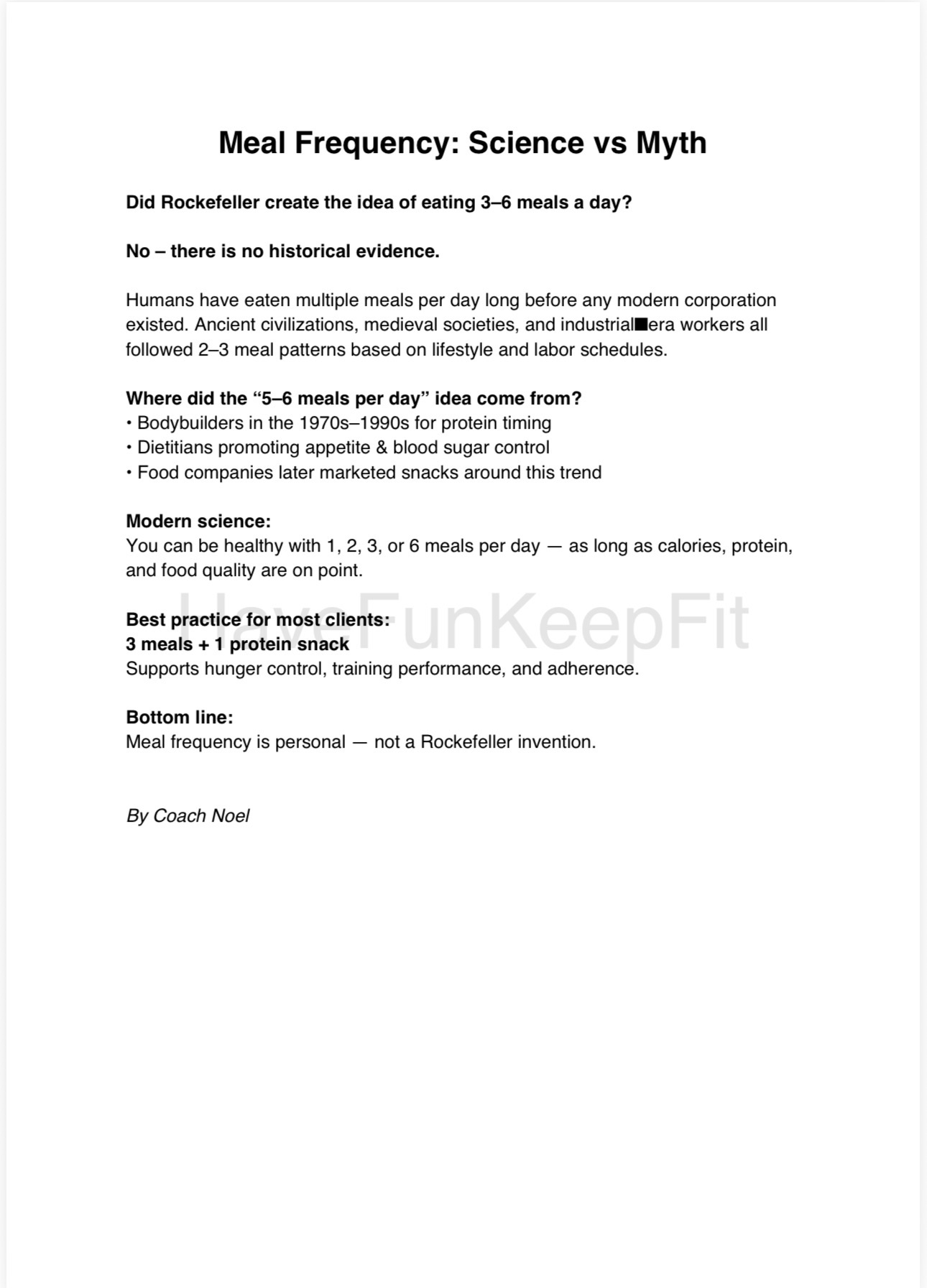 Meal Frequency: Science vs Myth

Did Rockefeller create the idea of eating 3–6 meals a day?

No – there is no historical evidence.

Humans have eaten multiple meals per day long before any modern corporation existed. Ancient civilizations, medieval societies, and industrial■era workers all followed 2–3 meal patterns based on lifestyle and labor schedules.

Where did the “5–6 meals per day” idea come from?
• Bodybuilders in the 1970s–1990s for protein timing
• Dietitians promoting appetite & blood sugar control
• Food companies later marketed snacks around this trend

Modern science:
You can be healthy with 1, 2, 3, or 6 meals per day — as long as calories, protein, and food quality are on point.

HaveFunKeepFit

Best practice for most clients:
3 meals + 1 protein snack
Supports hunger control, training performance, and adherence.

Bottom line:
Meal frequency is personal — not a Rockefeller invention.

By Coach Noel